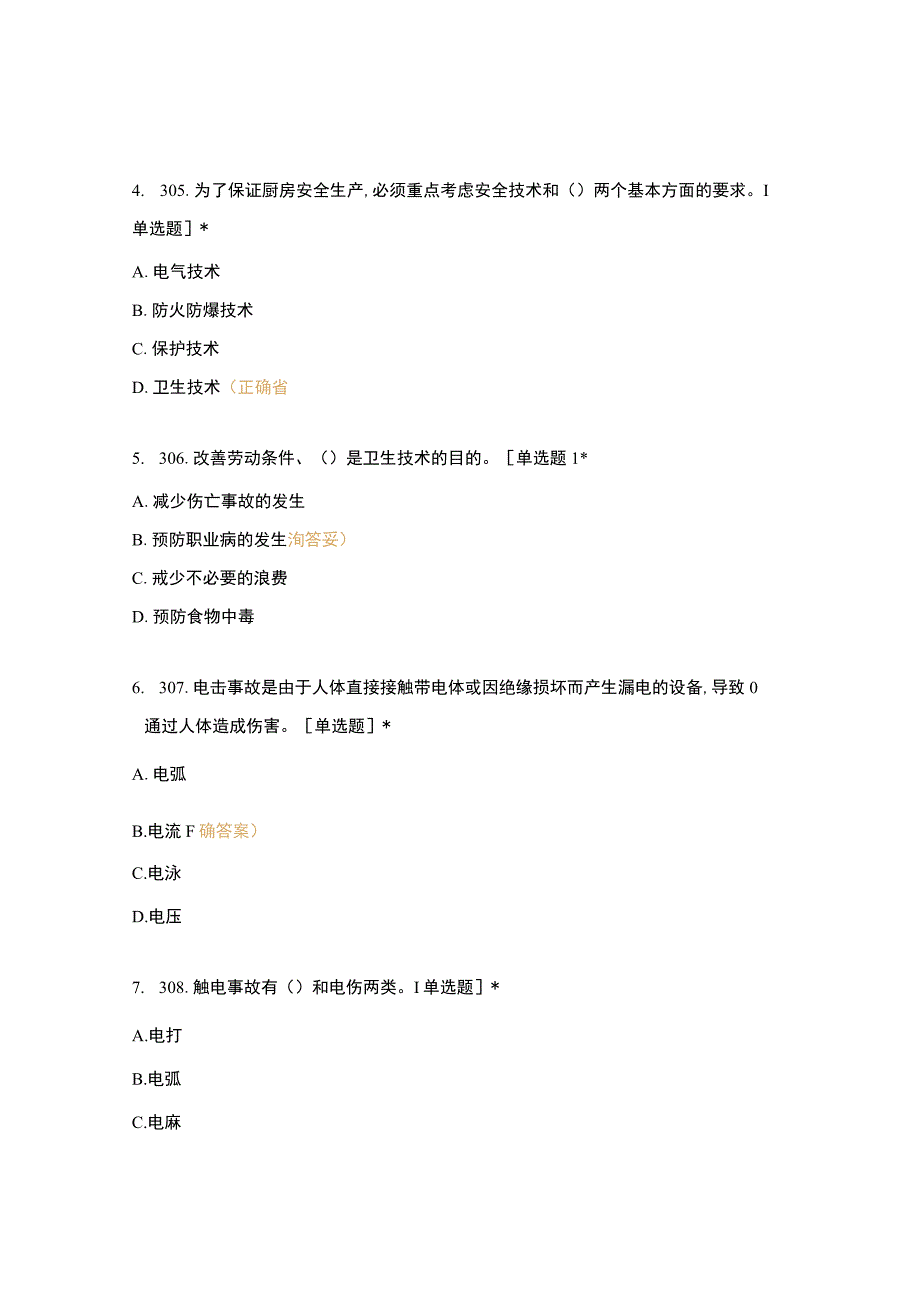 4. 305. 为了保证厨房安全生产, 必须重点考虑安全技术和（）两个基本方面的要求。I 单选题］*

A. 电气技术

B. 防火防爆技术

C. 保护技术

D. 卫生技术（正确省

5. 306. 改善劳动条件、（）是卫生技术的目的。［单选题 1*

A. 减少伤亡事故的发生

B. 预防职业病的发生洵答妥）

C. 戒少不必要的浪费

D. 预防食物中毒

6. 307. 电击事故是由于人体直接接触带电体或因绝缘损坏而产生漏电的设备, 导致 0 通过人体造成伤害。［单选题］*

A. 电弧

B.电流 F 确答案）

C.电泳

D.电压

7. 308. 触电事故有（）和电伤两类。I 单选题］*

A.电打

B.电弧

C.电麻